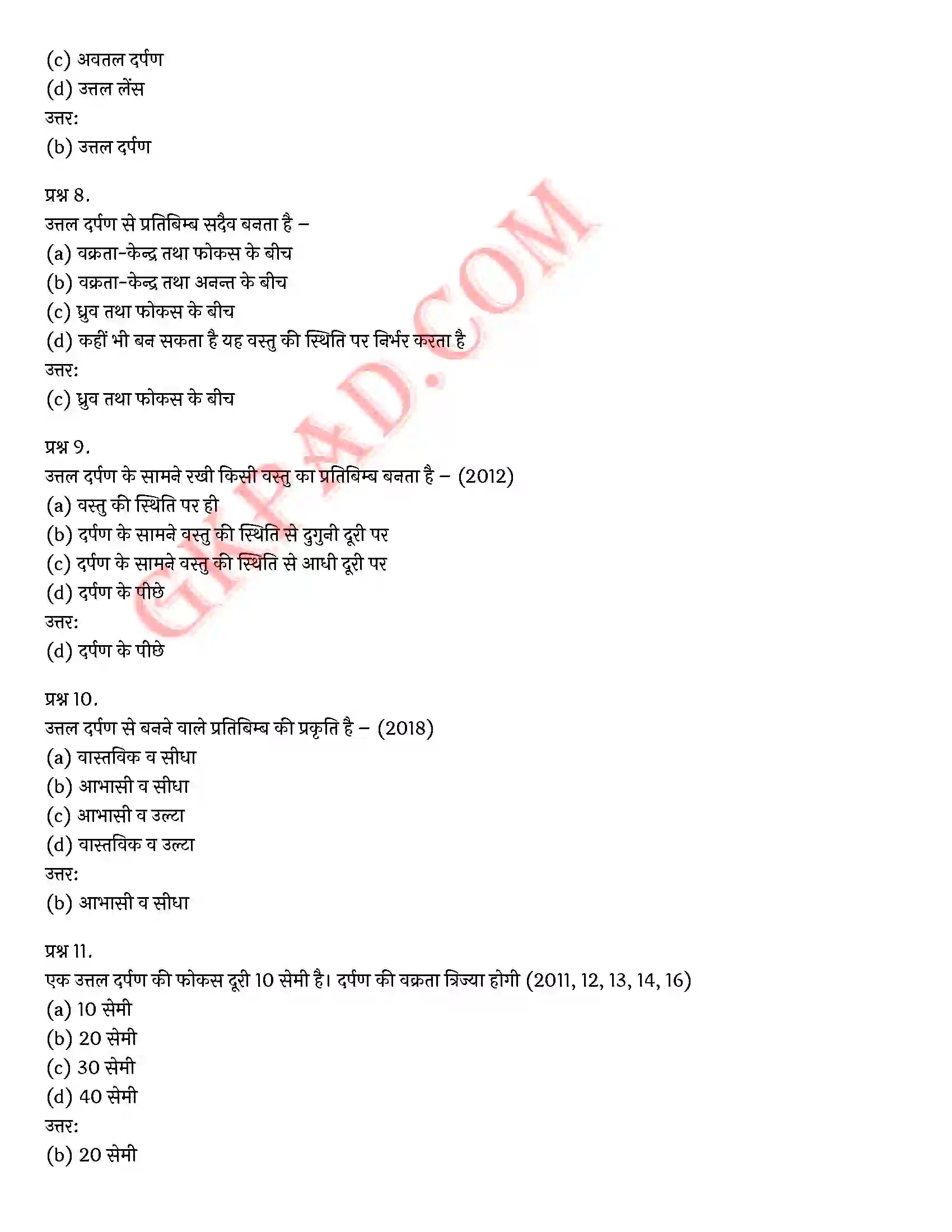 (c) अवतल दर्पण
(d) उत्तल लेंस
उत्तर:
(b) उत्तल दर्पण

प्रश्न 8.
उत्तल दर्पण से प्रतिबिम्ब सदैव बनता है –
(a) वक्रता-केन्द्र तथा फोकस के बीच
(b) वक्रता-केन्द्र तथा अनन्त के बीच
(c) ध्रुव तथा फोकस के बीच
(d) कहीं भी बन सकता है यह वस्तु की स्थिति पर निर्भर करता है
उत्तर:
(c) ध्रुव तथा फोकस के बीच

प्रश्न 9.
उत्तल दर्पण के सामने रखी किसी वस्तु का प्रतिबिम्ब बनता है – (2012)
(a) वस्तु की स्थिति पर ही
(b) दर्पण के सामने वस्तु की स्थिति से दुगुनी दूरी पर
(c) दर्पण के सामने वस्तु की स्थिति से आधी दूरी पर
(d) दर्पण के पीछे
उत्तर:
(d) दर्पण के पीछे

प्रश्न 10.
उत्तल दर्पण से बनने वाले प्रतिबिम्ब की प्रकृति है – (2018)
(a) वास्तविक व सीधा
(b) आभासी व सीधा
(c) आभासी व उल्टा
(d) वास्तविक व उल्टा
उत्तर:
(b) आभासी व सीधा

प्रश्न 11.
एक उत्तल दर्पण की फोकस दूरी 10 सेमी है। दर्पण की वक्रता त्रिज्या होगी (2011, 12, 13, 14, 16)
(a) 10 सेमी
(b) 20 सेमी
(c) 30 सेमी
(d) 40 सेमी
उत्तर:
(b) 20 सेमी

GKPAD.COM